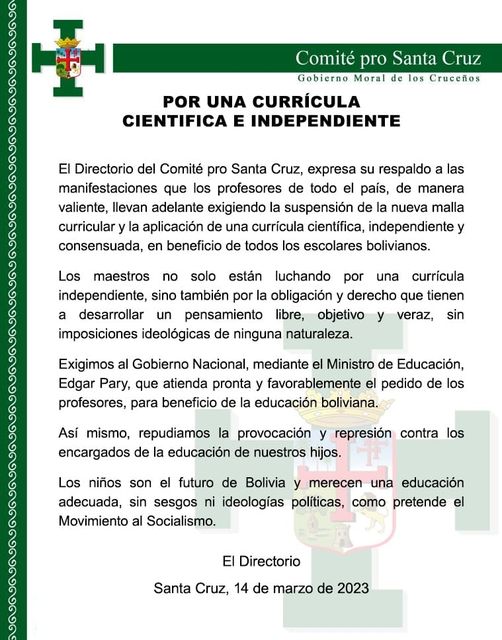 Comité pro Santa Cruz
Gobierno Moral de los Cruceños

POR UNA CURRÍCULA
CIENTIFICA E INDEPENDIENTE

El Directorio del Comité pro Santa Cruz, expresa su respaldo a las manifestaciones que los profesores de todo el país, de manera valiente, llevan adelante exigiendo la suspensión de la nueva malla curricular y la aplicación de una currícula científica, independiente y consensuada, en beneficio de todos los escolares bolivianos.

Los maestros no solo están luchando por una currícula independiente, sino también por la obligación y derecho que tienen a desarrollar un pensamiento libre, objetivo y veraz, sin imposiciones ideológicas de ninguna naturaleza.

Exigimos al Gobierno Nacional, mediante el Ministro de Educación, Edgar Pary, que atienda pronta y favorablemente el pedido de los profesores, para beneficio de la educación boliviana.

Así mismo, repudiamos la provocación y represión contra los encargados de la educación de nuestros hijos.

Los niños son el futuro de Bolivia y merecen una educación adecuada, sin sesgos ni ideologías políticas, como pretende el Movimiento al Socialismo.

El Directorio

Santa Cruz, 14 de marzo de 2023